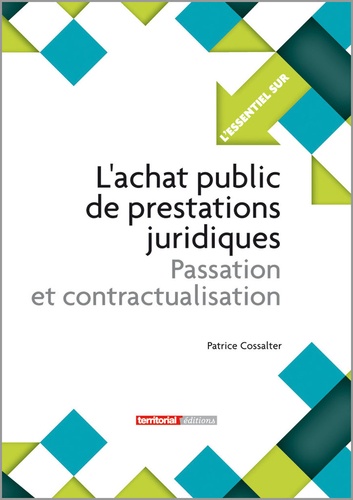 L'ESSENTIEL SUR

L'achat public de prestations juridiques

Passation et contractualisation

Patrice Cossalter

territorial éditions